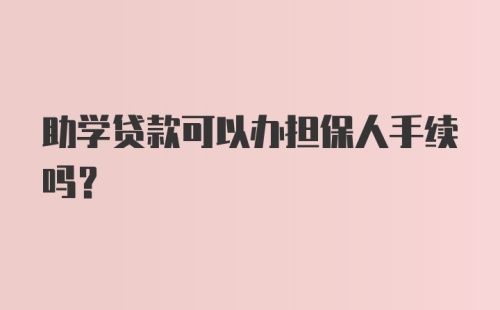 助学贷款可以办担保人手续吗？